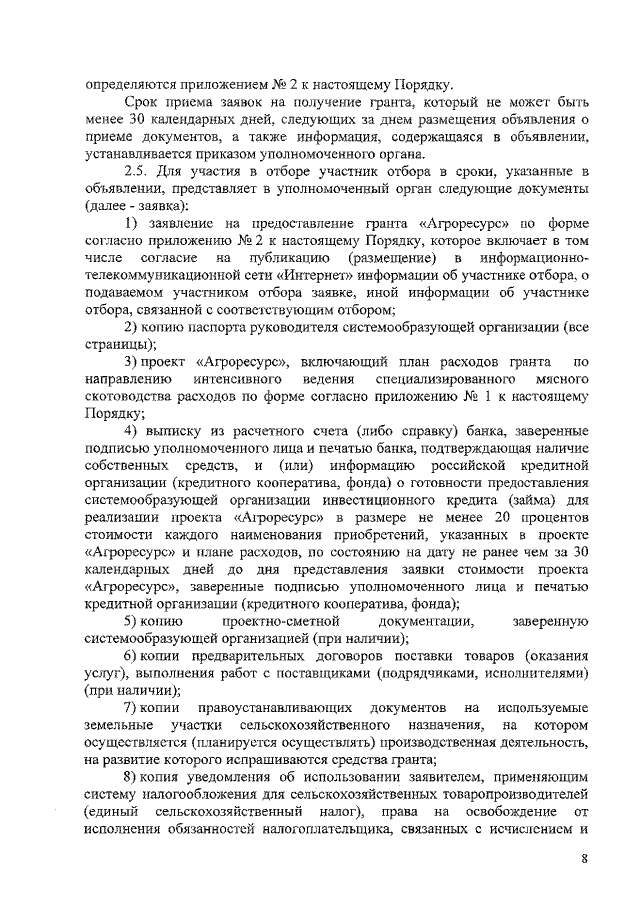 определяются приложением № 2 к настоящему Порядку.

Срок приема заявок на получение гранта, который не может быть менее 30 календарных дней, следующих за днем размещения объявления о приеме документов, а также информация, содержащаяся в объявлении, устанавливается приказом уполномоченного органа.

2.5. Для участия в отборе участник отбора в сроки, указанные в объявлении, представляет в уполномоченный орган следующие документы (далее - заявка):

1) заявление на предоставление гранта «Агроресурс» по форме согласно приложению № 2 к настоящему Порядку, которое включает в том числе согласие на публикацию (размещение) в информационно-телекоммуникационной сети «Интернет» информации об участнике отбора, о подаваемом участником отбора заявке, иной информации об участнике отбора, связанной с соответствующим отбором;

2) копию паспорта руководителя системообразующей организации (все страницы);

3) проект «Агроресурс», включающий план расходов гранта по направлению интенсивного ведения специализированного мясного скотоводства расходов по форме согласно приложению № 1 к настоящему Порядку;

4) выписку из расчетного счета (либо справку) банка, заверенные подписью уполномоченного лица и печатью банка, подтверждающая наличие собственных средств, и (или) информацию российской кредитной организации (кредитного кооператива, фонда) о готовности предоставления системообразующей организации инвестиционного кредита (займа) для реализации проекта «Агроресурс» в размере не менее 20 процентов стоимости каждого наименования приобретений, указанных в проекте «Агроресурс» и плане расходов, по состоянию на дату не ранее чем за 30 календарных дней до дня представления заявки стоимости проекта «Агроресурс», заверенные подписью уполномоченного лица и печатью кредитной организации (кредитного кооператива, фонда);

5) копию проектно-сметной документации, заверенную системообразующей организацией (при наличии);

6) копии предварительных договоров поставки товаров (оказания услуг), выполнения работ с поставщиками (подрядчиками, исполнителями) (при наличии);

7) копии правоустанавливающих документов на используемые земельные участки сельскохозяйственного назначения, на котором осуществляется (планируется осуществлять) производственная деятельность, на развитие которого испрашиваются средства гранта;

8) копия уведомления об использовании заявителем, применяющим систему налогообложения для сельскохозяйственных товаропроизводителей (единый сельскохозяйственный налог), права на освобождение от исполнения обязанностей налогоплательщика, связанных с исчислением и

8